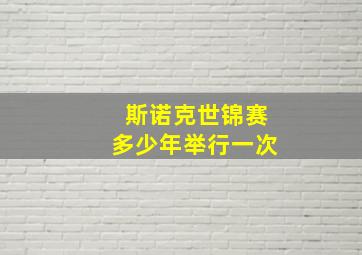 斯诺克世锦赛
多少年举行一次